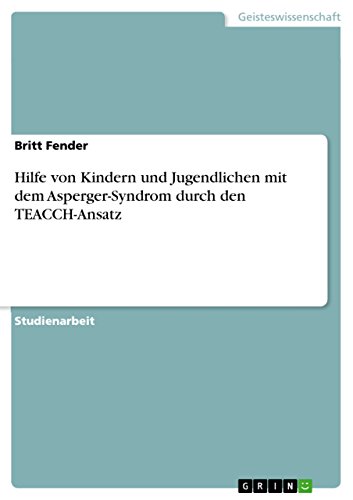 Geisteswissenschaft

Britt Fender

Hilfe von Kindern und Jugendlichen mit dem Asperger-Syndrom durch den TEACCH-Ansatz

Studienarbeit

GRIN